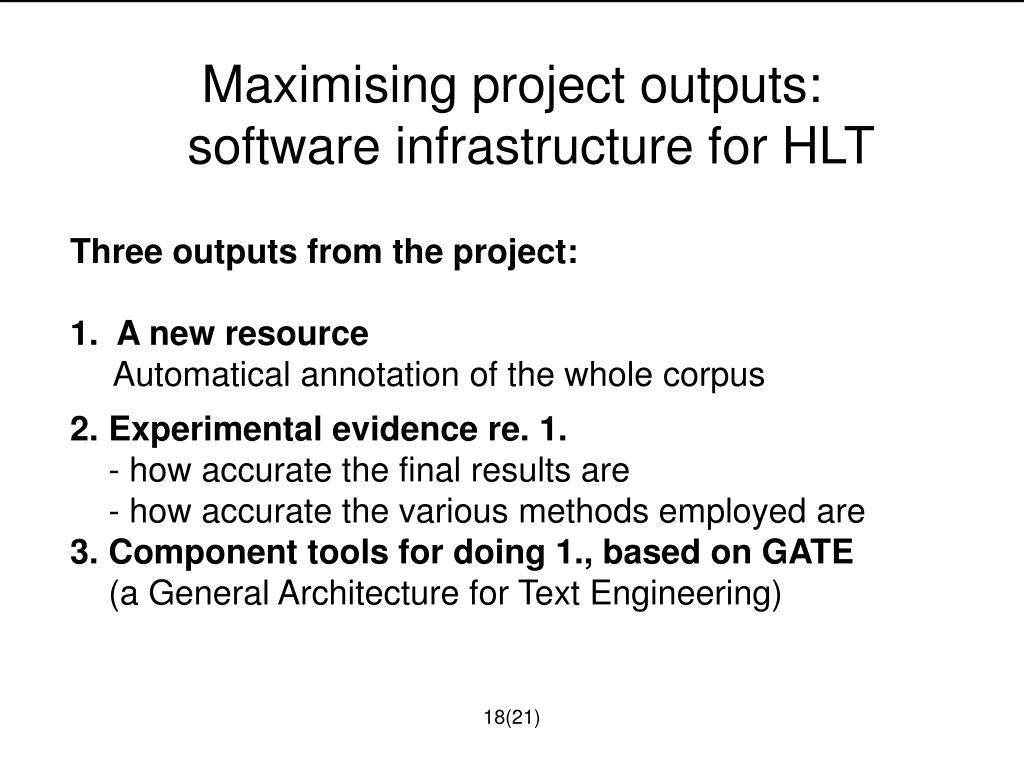 Maximising project outputs: software infrastructure for HLT

Three outputs from the project:

1. A new resource
Automatical annotation of the whole corpus

2. Experimental evidence re. 1.
- how accurate the final results are
- how accurate the various methods employed are

3. Component tools for doing 1., based on GATE
(a General Architecture for Text Engineering)

18(21)